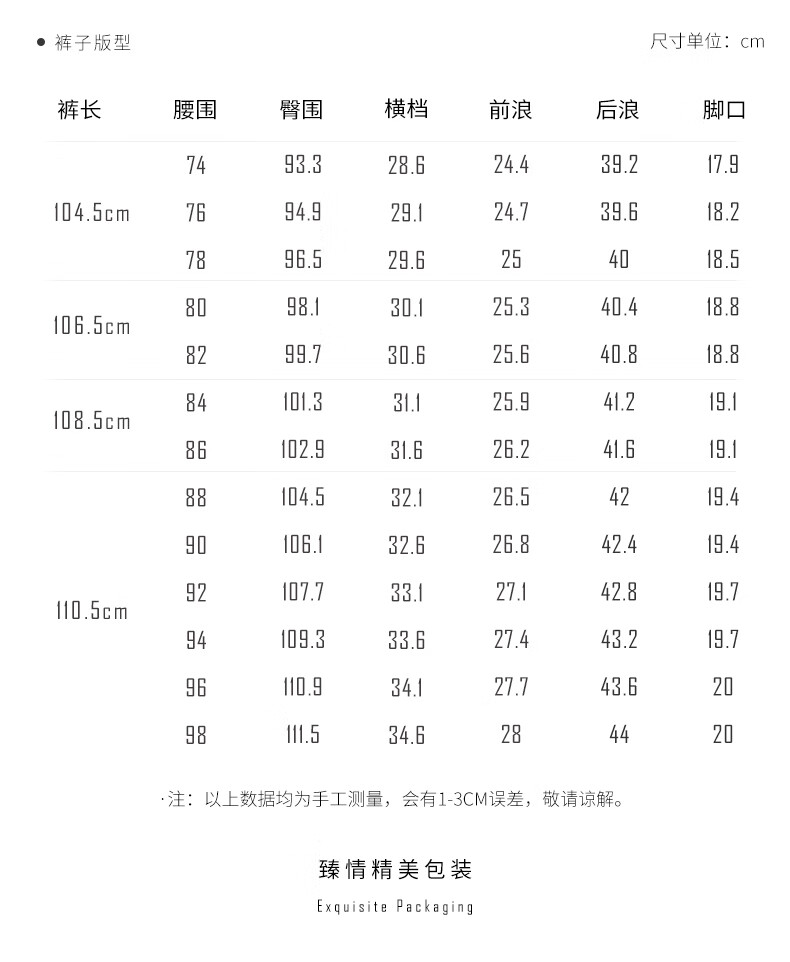 ● 裤子版型

尺寸单位：cm

| 裤长 | 腰围 | 臀围 | 横档 | 前浪 | 后浪 | 脚口 |
|---|---|---|---|---|---|---|
| 104.5cm | 74 | 93.3 | 28.6 | 24.4 | 39.2 | 17.9 |
| | 76 | 94.9 | 29.1 | 24.7 | 39.6 | 18.2 |
| | 78 | 96.5 | 29.6 | 25 | 40 | 18.5 |
| 106.5cm | 80 | 98.1 | 30.1 | 25.3 | 40.4 | 18.8 |
| | 82 | 99.7 | 30.6 | 25.6 | 40.8 | 18.8 |
| 108.5cm | 84 | 101.3 | 31.1 | 25.9 | 41.2 | 19.1 |
| | 86 | 102.9 | 31.6 | 26.2 | 41.6 | 19.1 |
| 110.5cm | 88 | 104.5 | 32.1 | 26.5 | 42 | 19.4 |
| | 90 | 106.1 | 32.6 | 26.8 | 42.4 | 19.4 |
| | 92 | 107.7 | 33.1 | 27.1 | 42.8 | 19.7 |
| | 94 | 109.3 | 33.6 | 27.4 | 43.2 | 19.7 |
| | 96 | 110.9 | 34.1 | 27.7 | 43.6 | 20 |
| | 98 | 111.5 | 34.6 | 28 | 44 | 20 |

·注：以上数据均为手工测量，会有1-3CM误差，敬请谅解。

臻情精美包装

Exquisite Packaging